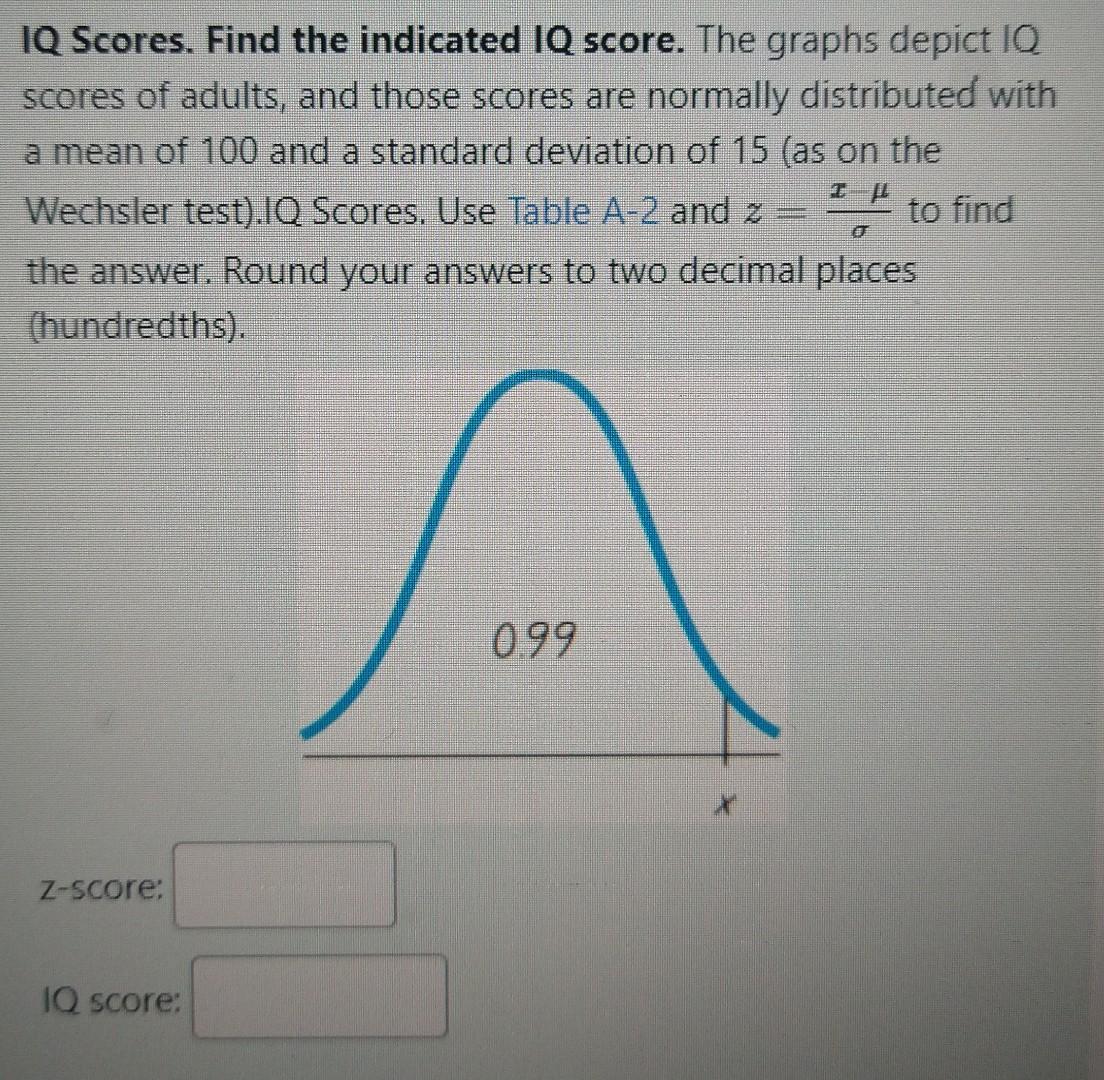 IQ Scores. Find the indicated IQ score. The graphs depict IQ scores of adults, and those scores are normally distributed with a mean of 100 and a standard deviation of 15 (as on the Wechsler test).IQ Scores. Use Table A-2 and $z = \frac{x-\mu}{\sigma}$ to find the answer. Round your answers to two decimal places (hundredths).

0.99

x

z-score:

IQ score: